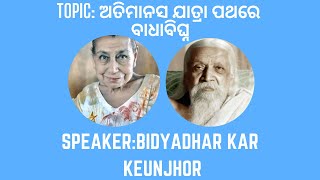 TOPIC: ଅତିମାନସ ଯାତ୍ରା ପଥରେ ବାଧାବିଘ୍ନ

SPEAKER:BIDYADHAR KAR KEUNJHOR